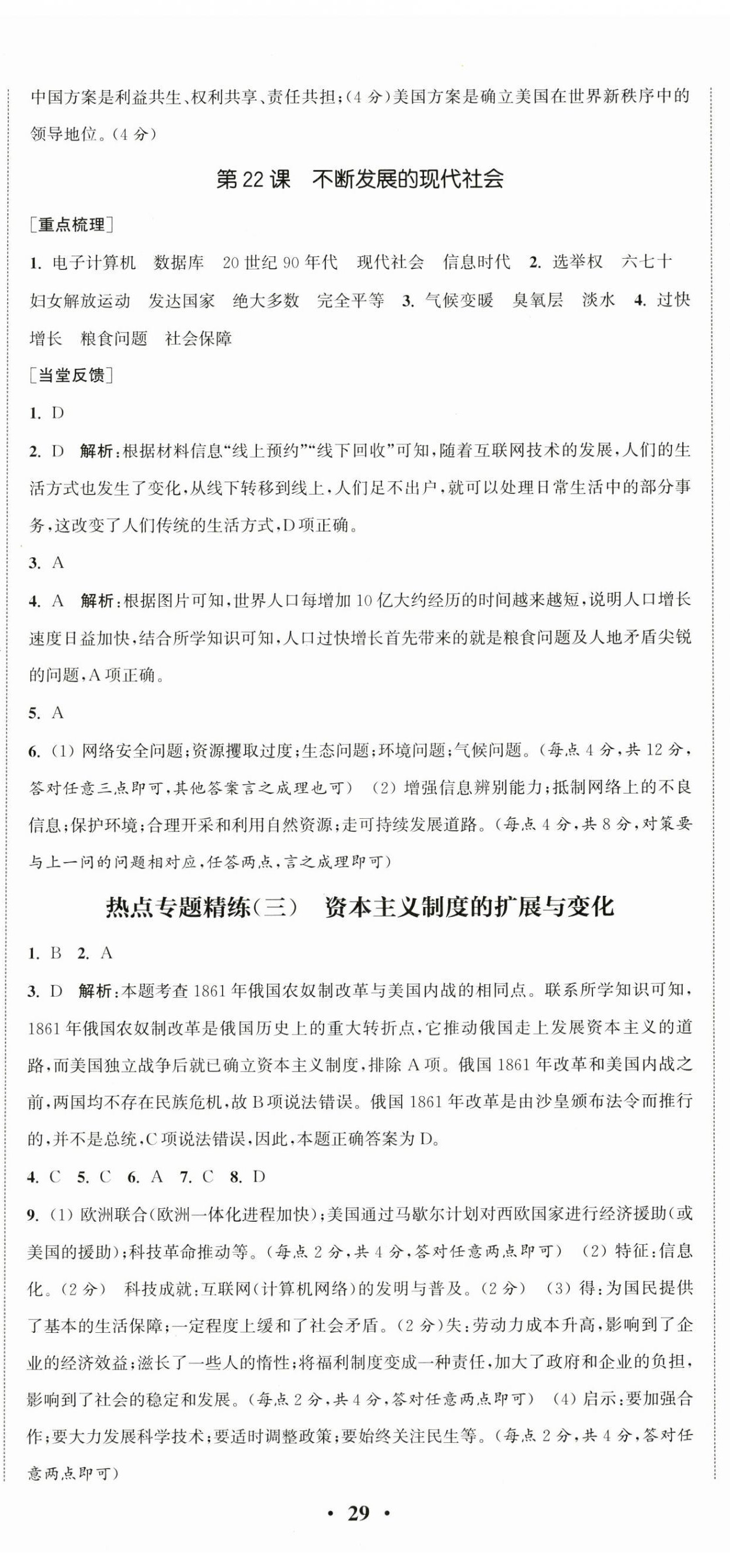 中国方案是利益共生、权利共享、责任共担;(4分)美国方案是确立美国在世界新秩序中的领导地位。(4分)

第22课　不断发展的现代社会

[重点梳理]

1. 电子计算机　数据库　20世纪90年代　现代社会　信息时代　2. 选举权　六七十　妇女解放运动　发达国家　绝大多数　完全平等　3. 气候变暖　臭氧层　淡水　4. 过快增长　粮食问题　社会保障

[当堂反馈]

1. D

2. D　解析:根据材料信息“线上预约”“线下回收”可知,随着互联网技术的发展,人们的生活方式也发生了变化,从线下转移到线上,人们足不出户,就可以处理日常生活中的部分事务,这改变了人们传统的生活方式,D项正确。

3. A

4. A　解析:根据图片可知,世界人口每增加10亿大约经历的时间越来越短,说明人口增长速度日益加快,结合所学知识可知,人口过快增长首先带来的就是粮食问题及人地矛盾尖锐的问题,A项正确。

5. A

6. (1) 网络安全问题;资源攫取过度;生态问题;环境问题;气候问题。(每点4分,共12分,答对任意三点即可,其他答案言之成理也可)　(2) 增强信息辨别能力;抵制网络上的不良信息;保护环境;合理开采和利用自然资源;走可持续发展道路。(每点4分,共8分,对策要与上一问的问题相对应,任答两点,言之成理即可)

热点专题精练(三)　资本主义制度的扩展与变化

1. B　2. A

3. D　解析:本题考查1861年俄国农奴制改革与美国内战的相同点。联系所学知识可知,1861年俄国农奴制改革是俄国历史上的重大转折点,它推动俄国走上发展资本主义的道路,而美国独立战争后就已确立资本主义制度,排除A项。俄国1861年改革和美国内战之前,两国均不存在民族危机,故B项说法错误。俄国1861年改革是由沙皇颁布法令而推行的,并不是总统,C项说法错误,因此,本题正确答案为D。

4. C　5. C　6. A　7. C　8. D

9. (1) 欧洲联合(欧洲一体化进程加快);美国通过马歇尔计划对西欧国家进行经济援助(或美国的援助);科技革命推动等。(每点2分,共4分,答对任意两点即可)　(2) 特征:信息化。(2分)　科技成就:互联网(计算机网络)的发明与普及。(2分)　(3) 得:为国民提供了基本的生活保障;一定程度上缓和了社会矛盾。(2分)失:劳动力成本升高,影响到了企业的经济效益;滋长了一些人的惰性;将福利制度变成一种责任,加大了政府和企业的负担,影响到了社会的稳定和发展。(每点2分,共4分,答对任意两点即可)　(4) 启示:要加强合作;要大力发展科学技术;要适时调整政策;要始终关注民生等。(每点2分,共4分,答对任意两点即可)

· 29 ·